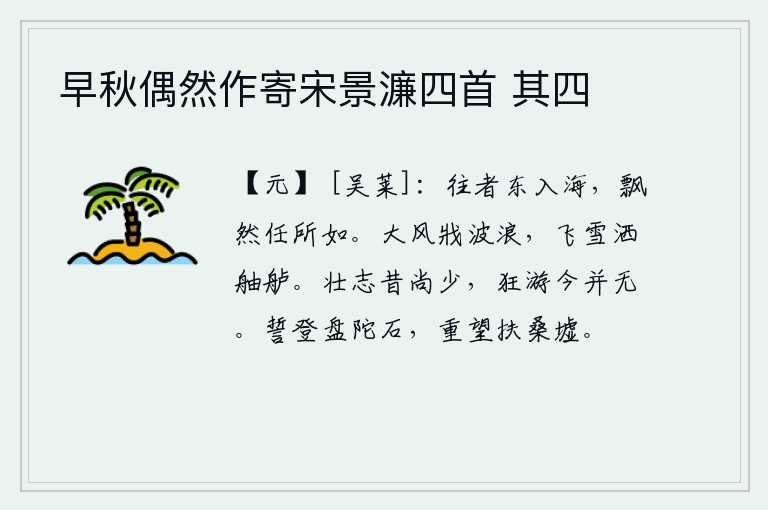 早秋偶然作寄宋景濂四首 其四

【元】［吴莱］：往者东入海，飘然任所如。大风戕波浪，飞雪洒舳舻。壮志昔尚少，狂游今并无。誓登盘陀石，重望扶桑墟。